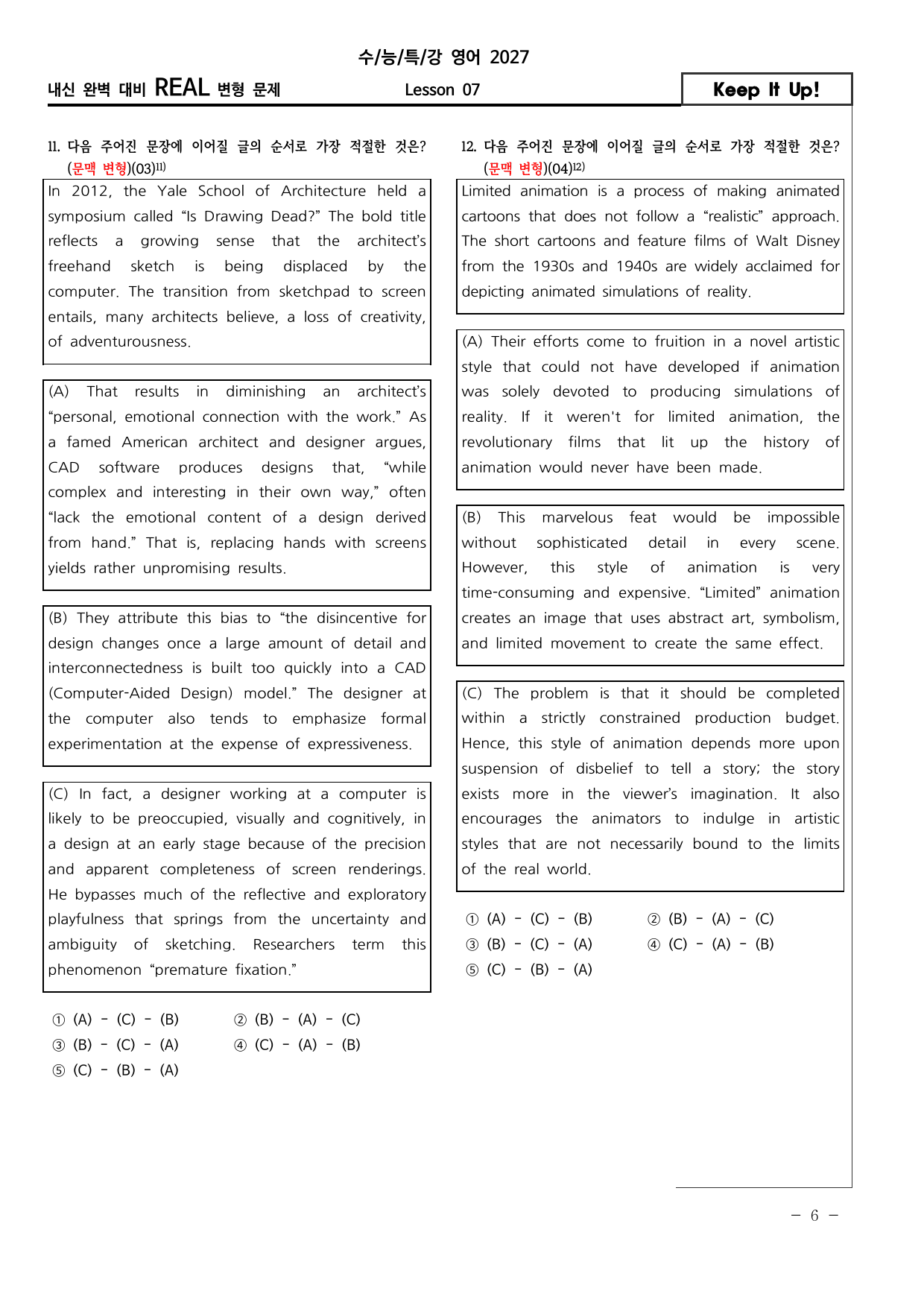 수/능/특/강 영어 2027

내신 완벽 대비 REAL 변형 문제

Lesson 07

Keep It Up!

11. 다음 주어진 문장에 이어질 글의 순서로 가장 적절한 것은? (문맥 변형)(03)$^{11)}$

In 2012, the Yale School of Architecture held a symposium called "Is Drawing Dead?" The bold title reflects a growing sense that the architect's freehand sketch is being displaced by the computer. The transition from sketchpad to screen entails, many architects believe, a loss of creativity, of adventurousness.

(A) That results in diminishing an architect's "personal, emotional connection with the work." As a famed American architect and designer argues, CAD software produces designs that, "while complex and interesting in their own way," often "lack the emotional content of a design derived from hand." That is, replacing hands with screens yields rather unpromising results.

(B) They attribute this bias to "the disincentive for design changes once a large amount of detail and interconnectedness is built too quickly into a CAD (Computer-Aided Design) model." The designer at the computer also tends to emphasize formal experimentation at the expense of expressiveness.

(C) In fact, a designer working at a computer is likely to be preoccupied, visually and cognitively, in a design at an early stage because of the precision and apparent completeness of screen renderings. He bypasses much of the reflective and exploratory playfulness that springs from the uncertainty and ambiguity of sketching. Researchers term this phenomenon "premature fixation."

① (A) - (C) - (B)
② (B) - (A) - (C)
③ (B) - (C) - (A)
④ (C) - (A) - (B)
⑤ (C) - (B) - (A)

12. 다음 주어진 문장에 이어질 글의 순서로 가장 적절한 것은? (문맥 변형)(04)$^{12)}$

Limited animation is a process of making animated cartoons that does not follow a "realistic" approach. The short cartoons and feature films of Walt Disney from the 1930s and 1940s are widely acclaimed for depicting animated simulations of reality.

(A) Their efforts come to fruition in a novel artistic style that could not have developed if animation was solely devoted to producing simulations of reality. If it weren't for limited animation, the revolutionary films that lit up the history of animation would never have been made.

(B) This marvelous feat would be impossible without sophisticated detail in every scene. However, this style of animation is very time-consuming and expensive. "Limited" animation creates an image that uses abstract art, symbolism, and limited movement to create the same effect.

(C) The problem is that it should be completed within a strictly constrained production budget. Hence, this style of animation depends more upon suspension of disbelief to tell a story; the story exists more in the viewer's imagination. It also encourages the animators to indulge in artistic styles that are not necessarily bound to the limits of the real world.

① (A) - (C) - (B)
② (B) - (A) - (C)
③ (B) - (C) - (A)
④ (C) - (A) - (B)
⑤ (C) - (B) - (A)

- 6 -